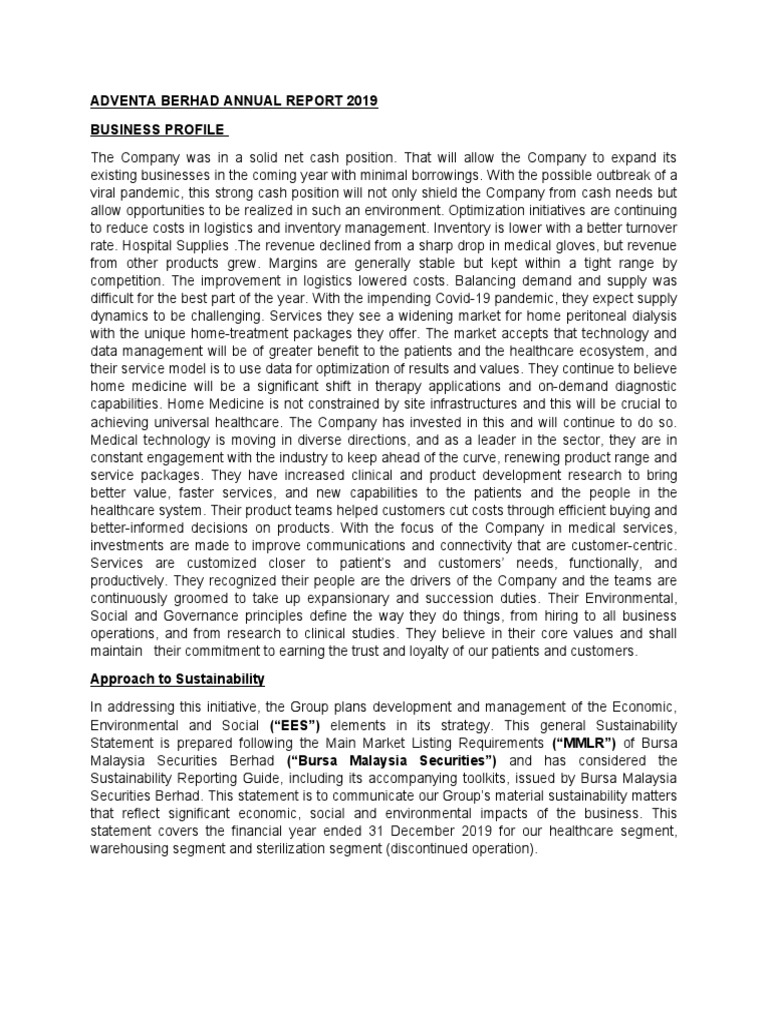 ADVENTA BERHAD ANNUAL REPORT 2019

BUSINESS PROFILE

The Company was in a solid net cash position. That will allow the Company to expand its existing businesses in the coming year with minimal borrowings. With the possible outbreak of a viral pandemic, this strong cash position will not only shield the Company from cash needs but allow opportunities to be realized in such an environment. Optimization initiatives are continuing to reduce costs in logistics and inventory management. Inventory is lower with a better turnover rate. Hospital Supplies .The revenue declined from a sharp drop in medical gloves, but revenue from other products grew. Margins are generally stable but kept within a tight range by competition. The improvement in logistics lowered costs. Balancing demand and supply was difficult for the best part of the year. With the impending Covid-19 pandemic, they expect supply dynamics to be challenging. Services they see a widening market for home peritoneal dialysis with the unique home-treatment packages they offer. The market accepts that technology and data management will be of greater benefit to the patients and the healthcare ecosystem, and their service model is to use data for optimization of results and values. They continue to believe home medicine will be a significant shift in therapy applications and on-demand diagnostic capabilities. Home Medicine is not constrained by site infrastructures and this will be crucial to achieving universal healthcare. The Company has invested in this and will continue to do so. Medical technology is moving in diverse directions, and as a leader in the sector, they are in constant engagement with the industry to keep ahead of the curve, renewing product range and service packages. They have increased clinical and product development research to bring better value, faster services, and new capabilities to the patients and the people in the healthcare system. Their product teams helped customers cut costs through efficient buying and better-informed decisions on products. With the focus of the Company in medical services, investments are made to improve communications and connectivity that are customer-centric. Services are customized closer to patient's and customers' needs, functionally, and productively. They recognized their people are the drivers of the Company and the teams are continuously groomed to take up expansionary and succession duties. Their Environmental, Social and Governance principles define the way they do things, from hiring to all business operations, and from research to clinical studies. They believe in their core values and shall maintain their commitment to earning the trust and loyalty of our patients and customers.

Approach to Sustainability

In addressing this initiative, the Group plans development and management of the Economic, Environmental and Social ("EES") elements in its strategy. This general Sustainability Statement is prepared following the Main Market Listing Requirements ("MMLR") of Bursa Malaysia Securities Berhad ("Bursa Malaysia Securities") and has considered the Sustainability Reporting Guide, including its accompanying toolkits, issued by Bursa Malaysia Securities Berhad. This statement is to communicate our Group's material sustainability matters that reflect significant economic, social and environmental impacts of the business. This statement covers the financial year ended 31 December 2019 for our healthcare segment, warehousing segment and sterilization segment (discontinued operation).